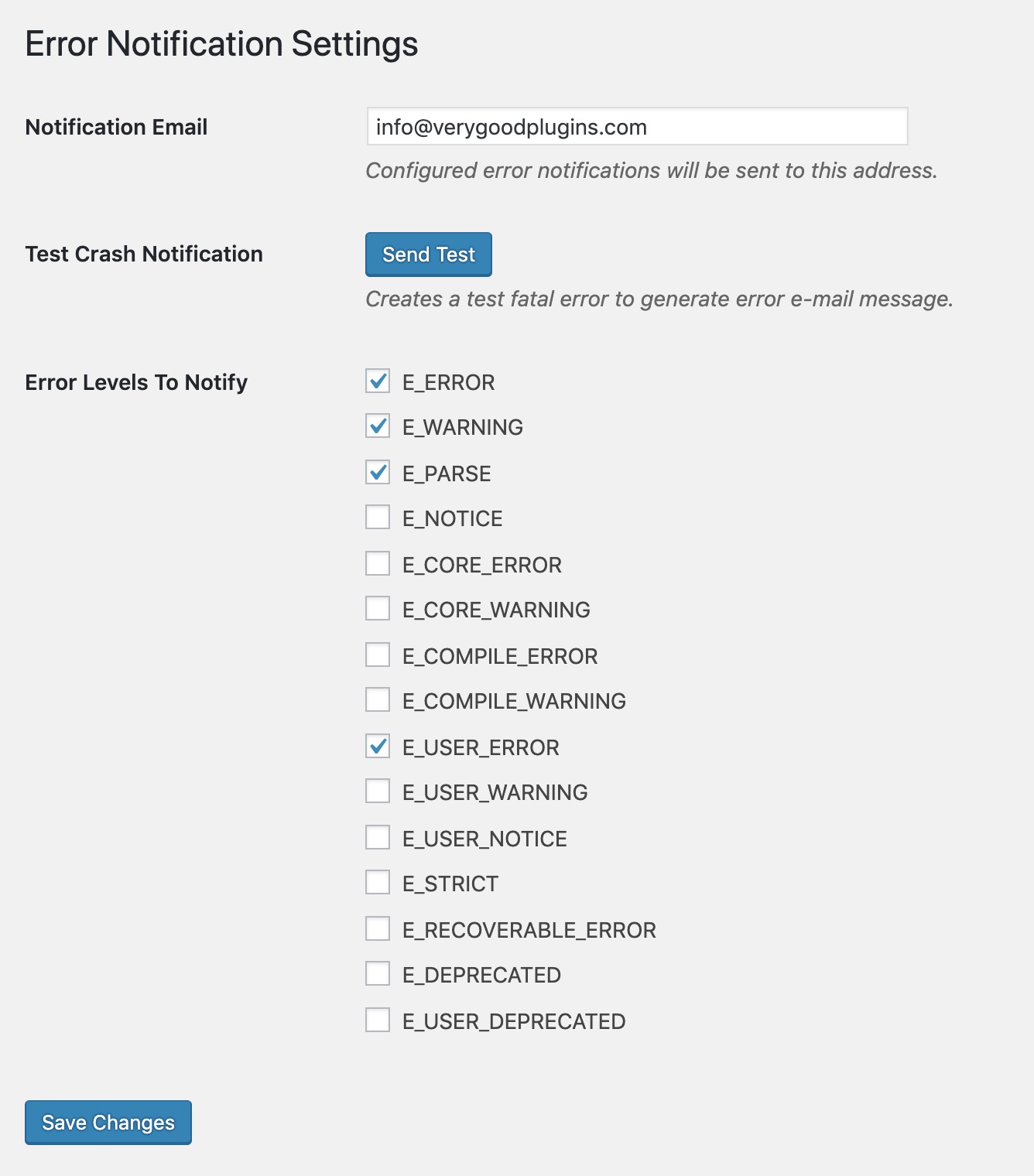 Error Notification Settings

Notification Email

info@verygoodplugins.com

Configured error notifications will be sent to this address.

Test Crash Notification

Send Test

Creates a test fatal error to generate error e-mail message.

Error Levels To Notify

E_ERROR
E_WARNING
E_PARSE
E_NOTICE
E_CORE_ERROR
E_CORE_WARNING
E_COMPILE_ERROR
E_COMPILE_WARNING
E_USER_ERROR
E_USER_WARNING
E_USER_NOTICE
E_STRICT
E_RECOVERABLE_ERROR
E_DEPRECATED
E_USER_DEPRECATED

Save Changes